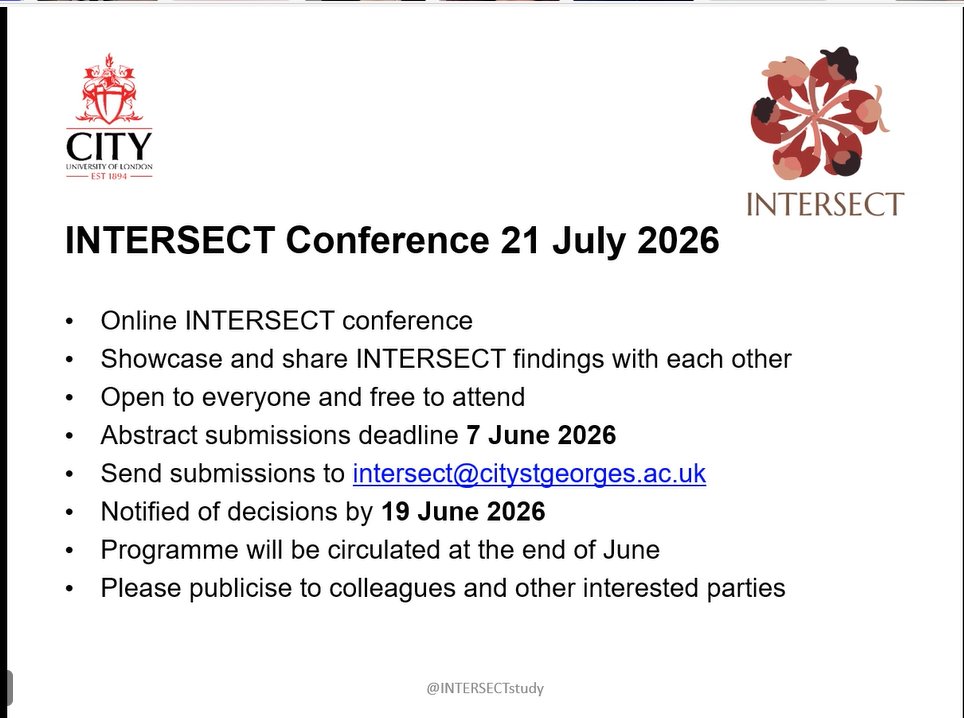 CITY
UNIVERSITY OF LONDON
EST 1894

INTERSECT

INTERSECT Conference 21 July 2026

• Online INTERSECT conference
• Showcase and share INTERSECT findings with each other
• Open to everyone and free to attend
• Abstract submissions deadline 7 June 2026
• Send submissions to intersect@citystgeorges.ac.uk
• Notified of decisions by 19 June 2026
• Programme will be circulated at the end of June
• Please publicise to colleagues and other interested parties

@INTERSECTstudy